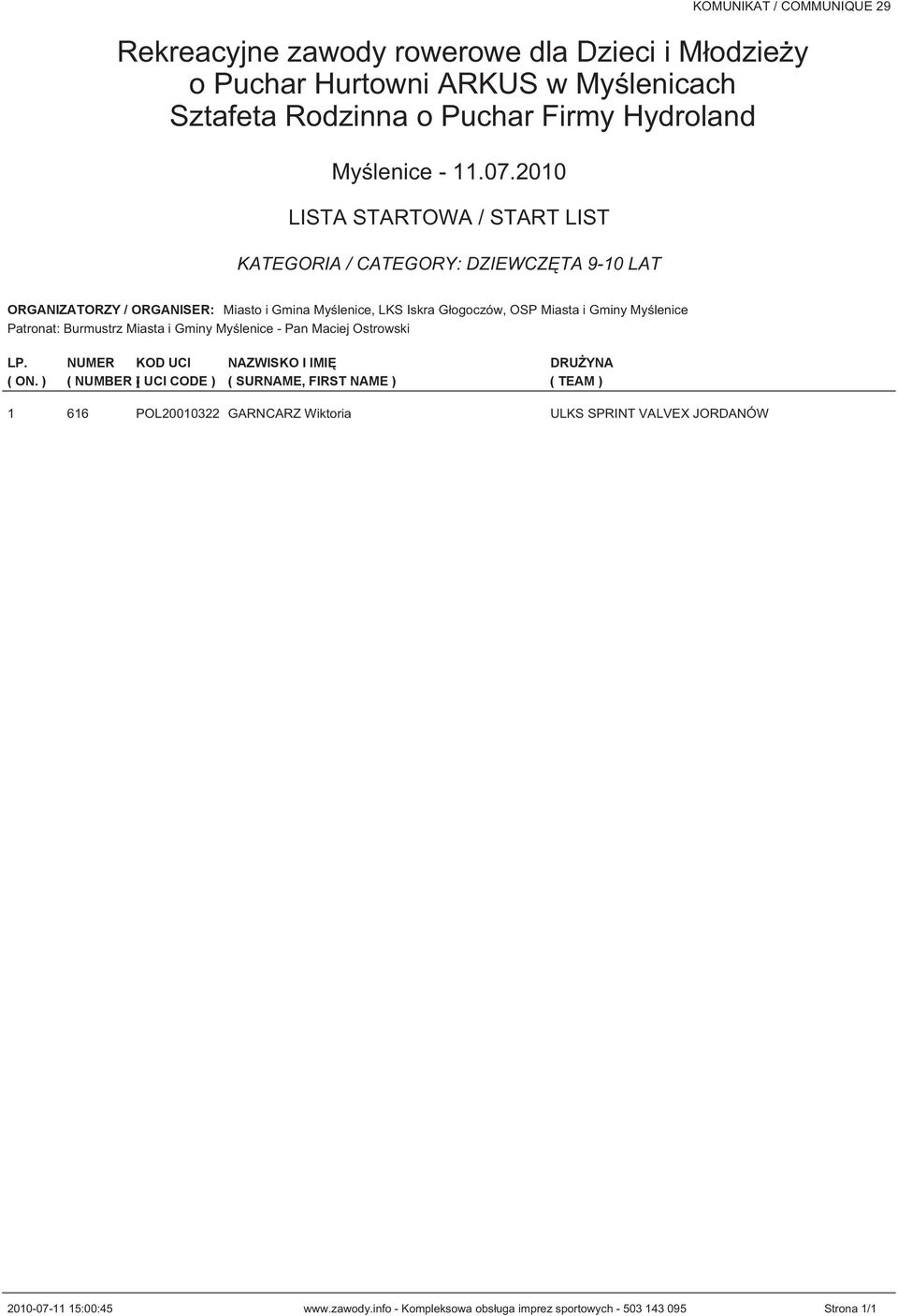 KOMUNIKAT / COMMUNIQUE 29

Rekreacyjne zawody rowerowe dla Dzieci i Młodzieży
o Puchar Hurtowni ARKUS w Myślenicach
Sztafeta Rodzinna o Puchar Firmy Hydroland

Myślenice - 11.07.2010

LISTA STARTOWA / START LIST

KATEGORIA / CATEGORY: DZIEWCZĘTA 9-10 LAT

ORGANIZATORZY / ORGANISER: Miasto i Gmina Myślenice, LKS Iskra Głogoczów, OSP Miasta i Gminy Myślenice
Patronat: Burmustrz Miasta i Gminy Myślenice - Pan Maciej Ostrowski

| LP. ( ON. ) | NUMER ( NUMBER ) | KOD UCI ( UCI CODE ) | NAZWISKO I IMIĘ ( SURNAME, FIRST NAME ) | DRUŻYNA ( TEAM ) |
|---|---|---|---|---|
| 1 | 616 | POL20010322 | GARNCARZ Wiktoria | ULKS SPRINT VALVEX JORDANÓW |

2010-07-11 15:00:45 www.zawody.info - Kompleksowa obsługa imprez sportowych - 503 143 095 Strona 1/1